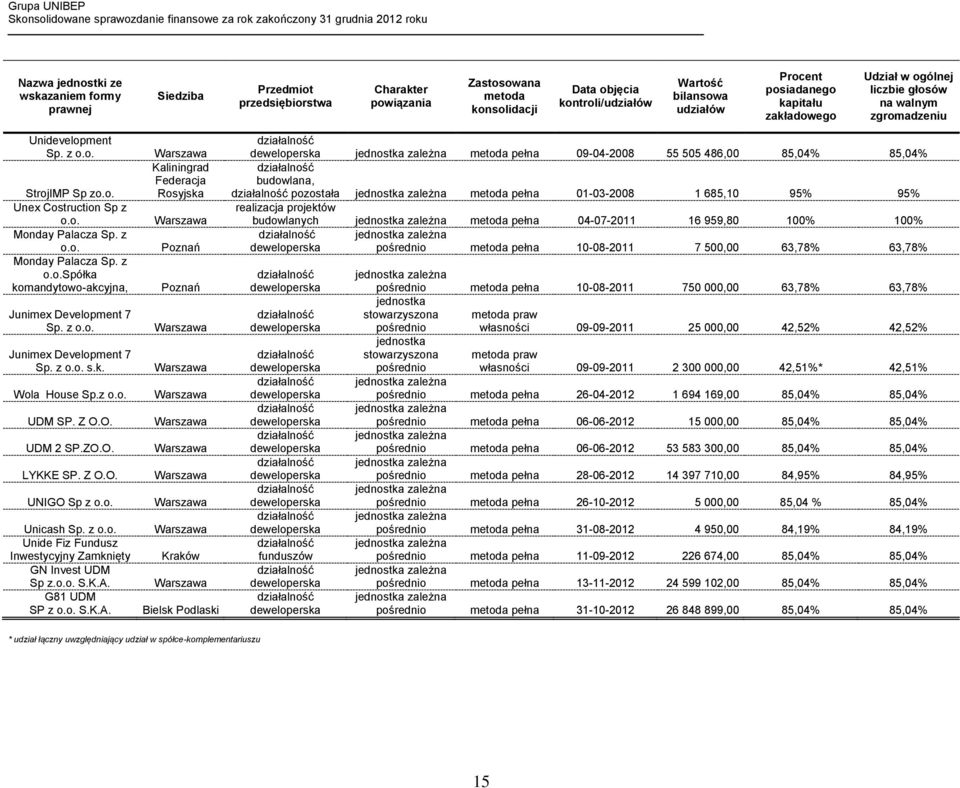 Grupa UNIBEP
Skonsolidowane sprawozdanie finansowe za rok zakończony 31 grudnia 2012 roku

| Nazwa jednostki ze wskazaniem formy prawnej | Siedziba | Przedmiot przedsiębiorstwa | Charakter powiązania | Zastosowana metoda konsolidacji | Data objęcia kontroli/udziałów | Wartość bilansowa udziałów | Procent posiadanego kapitału zakładowego | Udział w ogólnej liczbie głosów na walnym zgromadzeniu |
|---|---|---|---|---|---|---|---|---|
| Unidevelopment Sp. z o.o. | Warszawa | działalność deweloperska | jednostka zależna | metoda pełna | 09-04-2008 | 55 505 486,00 | 85,04% | 85,04% |
| StrojIMP Sp zo.o. | Kaliningrad Federacja Rosyjska | działalność budowlana, działalność pozostała | jednostka zależna | metoda pełna | 01-03-2008 | 1 685,10 | 95% | 95% |
| Unex Costruction Sp z o.o. | Warszawa | realizacja projektów budowlanych | jednostka zależna | metoda pełna | 04-07-2011 | 16 959,80 | 100% | 100% |
| Monday Palacza Sp. z o.o. | Poznań | działalność deweloperska | jednostka zależna pośrednio | metoda pełna | 10-08-2011 | 7 500,00 | 63,78% | 63,78% |
| Monday Palacza Sp. z o.o.spółka komandytowo-akcyjna, | Poznań | działalność deweloperska | jednostka zależna pośrednio | metoda pełna | 10-08-2011 | 750 000,00 | 63,78% | 63,78% |
| Junimex Development 7 Sp. z o.o. | Warszawa | działalność deweloperska | jednostka stowarzyszona pośrednio | metoda praw własności | 09-09-2011 | 25 000,00 | 42,52% | 42,52% |
| Junimex Development 7 Sp. z o.o. s.k. | Warszawa | działalność deweloperska | jednostka stowarzyszona pośrednio | metoda praw własności | 09-09-2011 | 2 300 000,00 | 42,51%* | 42,51% |
| Wola House Sp.z o.o. | Warszawa | działalność deweloperska | jednostka zależna pośrednio | metoda pełna | 26-04-2012 | 1 694 169,00 | 85,04% | 85,04% |
| UDM SP. Z O.O. | Warszawa | działalność deweloperska | jednostka zależna pośrednio | metoda pełna | 06-06-2012 | 15 000,00 | 85,04% | 85,04% |
| UDM 2 SP.ZO.O. | Warszawa | działalność deweloperska | jednostka zależna pośrednio | metoda pełna | 06-06-2012 | 53 583 300,00 | 85,04% | 85,04% |
| LYKKE SP. Z O.O. | Warszawa | działalność deweloperska | jednostka zależna pośrednio | metoda pełna | 28-06-2012 | 14 397 710,00 | 84,95% | 84,95% |
| UNIGO Sp z o.o. | Warszawa | działalność deweloperska | jednostka zależna pośrednio | metoda pełna | 26-10-2012 | 5 000,00 | 85,04 % | 85,04% |
| Unicash Sp. z o.o. | Warszawa | działalność deweloperska | jednostka zależna pośrednio | metoda pełna | 31-08-2012 | 4 950,00 | 84,19% | 84,19% |
| Unide Fiz Fundusz Inwestycyjny Zamknięty | Kraków | działalność funduszów | jednostka zależna pośrednio | metoda pełna | 11-09-2012 | 226 674,00 | 85,04% | 85,04% |
| GN Invest UDM Sp z.o.o. S.K.A. | Warszawa | działalność deweloperska | jednostka zależna pośrednio | metoda pełna | 13-11-2012 | 24 599 102,00 | 85,04% | 85,04% |
| G81 UDM SP z o.o. S.K.A. | Bielsk Podlaski | działalność deweloperska | jednostka zależna pośrednio | metoda pełna | 31-10-2012 | 26 848 899,00 | 85,04% | 85,04% |

* udział łączny uwzględniający udział w spółce-komplementariuszu

15